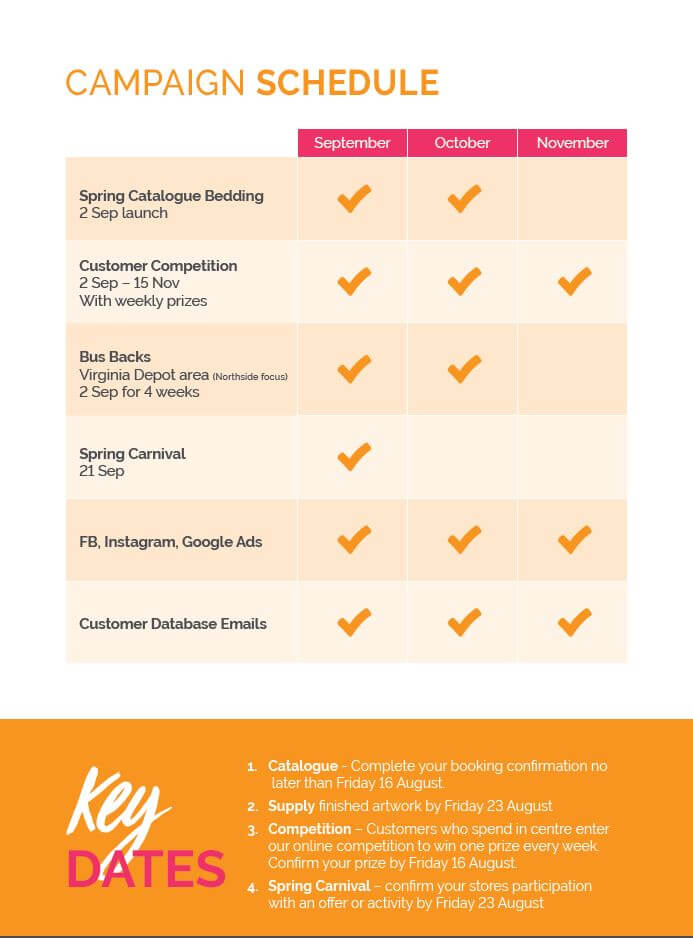 CAMPAIGN SCHEDULE

| | September | October | November |
|---|---|---|---|
| Spring Catalogue Bedding 2 Sep launch | ✔ | ✔ | |
| Customer Competition 2 Sep – 15 Nov With weekly prizes | ✔ | ✔ | ✔ |
| Bus Backs Virginia Depot area (Northside focus) 2 Sep for 4 weeks | ✔ | ✔ | |
| Spring Carnival 21 Sep | ✔ | | |
| FB, Instagram, Google Ads | ✔ | ✔ | ✔ |
| Customer Database Emails | ✔ | ✔ | ✔ |

Key DATES

1. Catalogue - Complete your booking confirmation no later than Friday 16 August.
2. Supply finished artwork by Friday 23 August
3. Competition – Customers who spend in centre enter our online competition to win one prize every week. Confirm your prize by Friday 16 August.
4. Spring Carnival – confirm your stores participation with an offer or activity by Friday 23 August